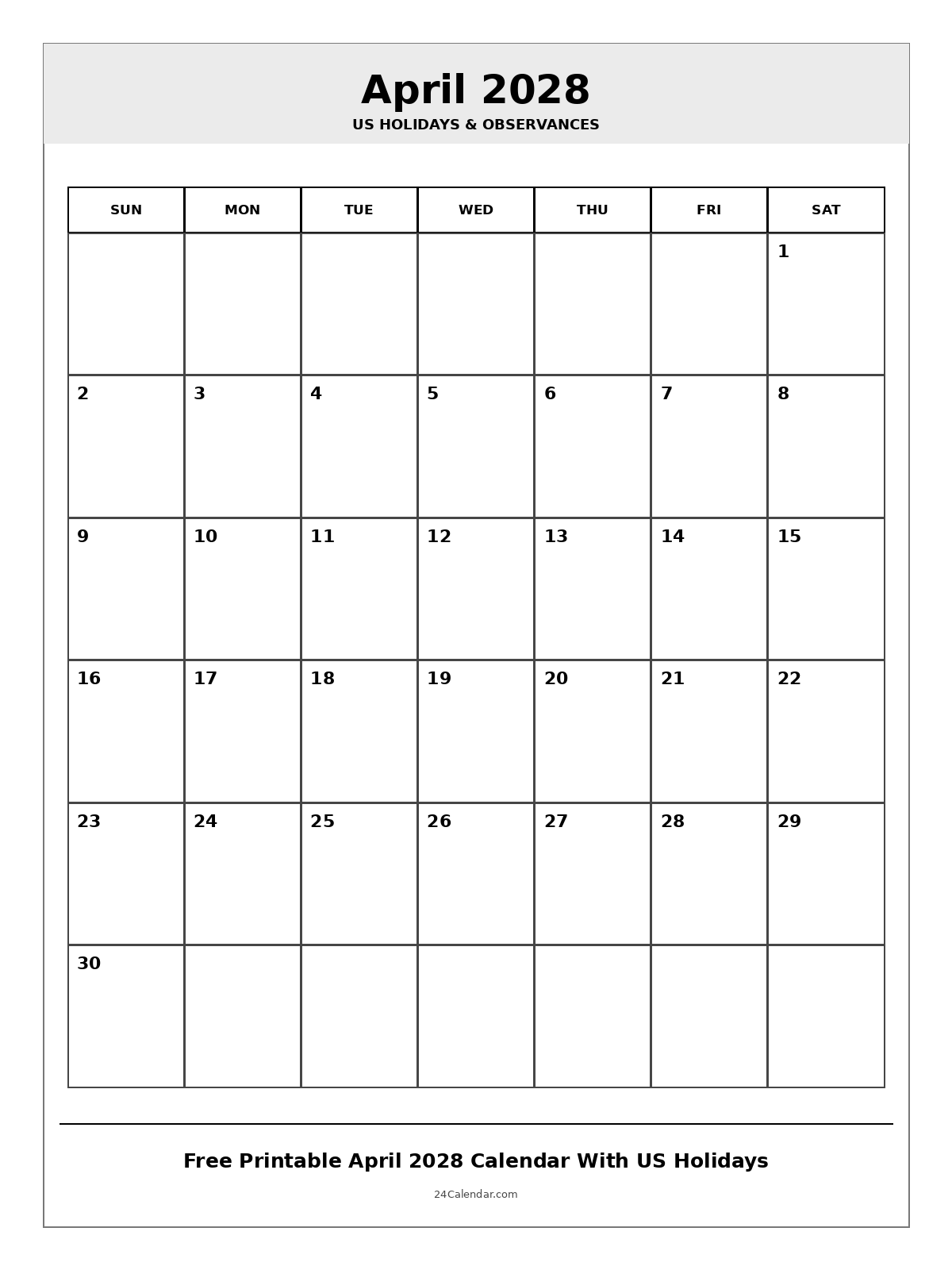 April 2028
US HOLIDAYS & OBSERVANCES

| SUN | MON | TUE | WED | THU | FRI | SAT |
|---|---|---|---|---|---|---|
| | | | | | | 1 |
| 2 | 3 | 4 | 5 | 6 | 7 | 8 |
| 9 | 10 | 11 | 12 | 13 | 14 | 15 |
| 16 | 17 | 18 | 19 | 20 | 21 | 22 |
| 23 | 24 | 25 | 26 | 27 | 28 | 29 |
| 30 | | | | | | |

Free Printable April 2028 Calendar With US Holidays

24Calendar.com